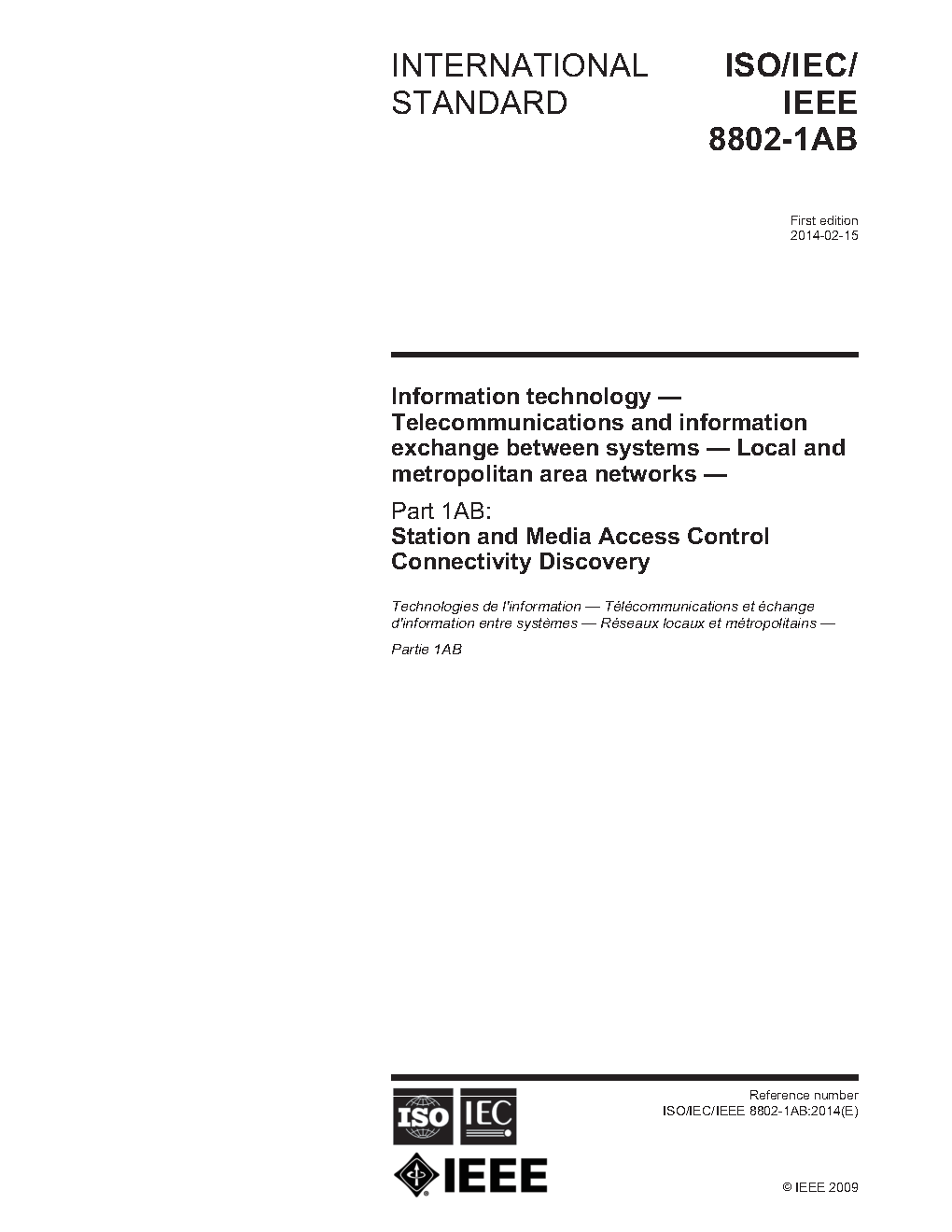 INTERNATIONAL STANDARD

ISO/IEC/ IEEE 8802-1AB

First edition
2014-02-15

Information technology — Telecommunications and information exchange between systems — Local and metropolitan area networks —

Part 1AB:
Station and Media Access Control Connectivity Discovery

Technologies de l'information — Télécommunications et échange d'information entre systèmes — Réseaux locaux et métropolitains —

Partie 1AB

ISO IEC

IEEE

Reference number
ISO/IEC/IEEE 8802-1AB:2014(E)

© IEEE 2009